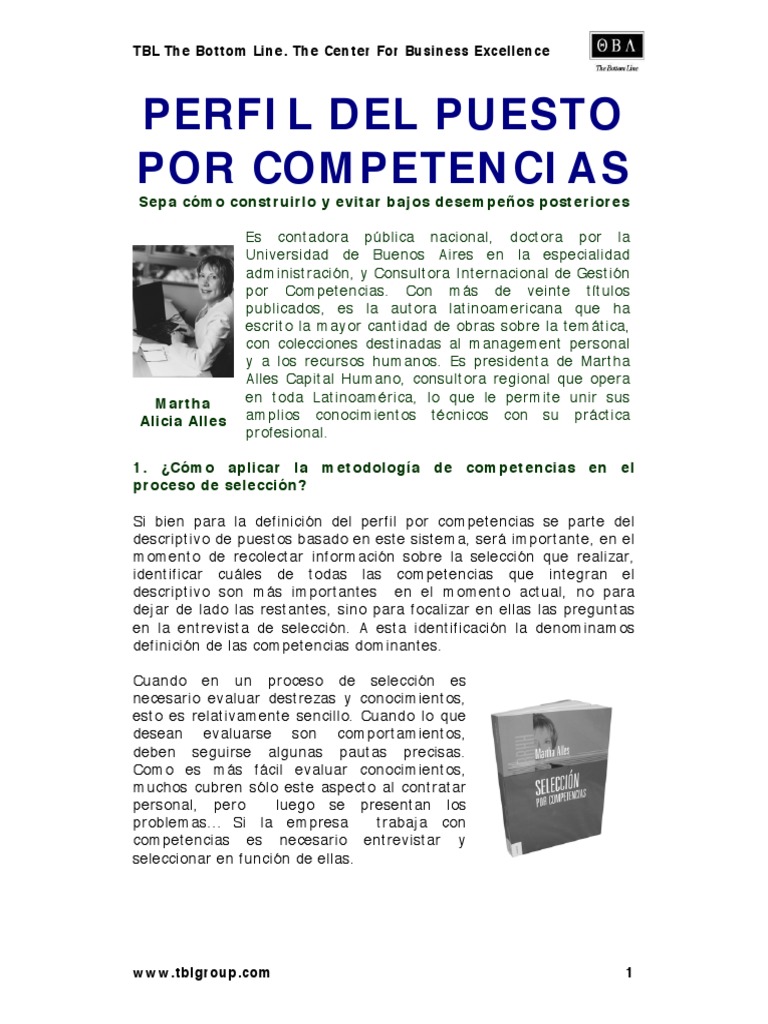 TBL The Bottom Line. The Center For Business Excellence

ΘΒΛ
The Bottom Line

PERFIL DEL PUESTO POR COMPETENCIAS

Sepa cómo construirlo y evitar bajos desempeños posteriores

Martha Alicia Alles

Es contadora pública nacional, doctora por la Universidad de Buenos Aires en la especialidad administración, y Consultora Internacional de Gestión por Competencias. Con más de veinte títulos publicados, es la autora latinoamericana que ha escrito la mayor cantidad de obras sobre la temática, con colecciones destinadas al management personal y a los recursos humanos. Es presidenta de Martha Alles Capital Humano, consultora regional que opera en toda Latinoamérica, lo que le permite unir sus amplios conocimientos técnicos con su práctica profesional.

1. ¿Cómo aplicar la metodología de competencias en el proceso de selección?

Si bien para la definición del perfil por competencias se parte del descriptivo de puestos basado en este sistema, será importante, en el momento de recolectar información sobre la selección que realizar, identificar cuáles de todas las competencias que integran el descriptivo son más importantes en el momento actual, no para dejar de lado las restantes, sino para focalizar en ellas las preguntas en la entrevista de selección. A esta identificación la denominamos definición de las competencias dominantes.

Cuando en un proceso de selección es necesario evaluar destrezas y conocimientos, esto es relativamente sencillo. Cuando lo que desean evaluarse son comportamientos, deben seguirse algunas pautas precisas. Como es más fácil evaluar conocimientos, muchos cubren sólo este aspecto al contratar personal, pero luego se presentan los problemas... Si la empresa trabaja con competencias es necesario entrevistar y seleccionar en función de ellas.

Martha Alles
SELECCIÓN POR COMPETENCIAS

www.tblgroup.com

1